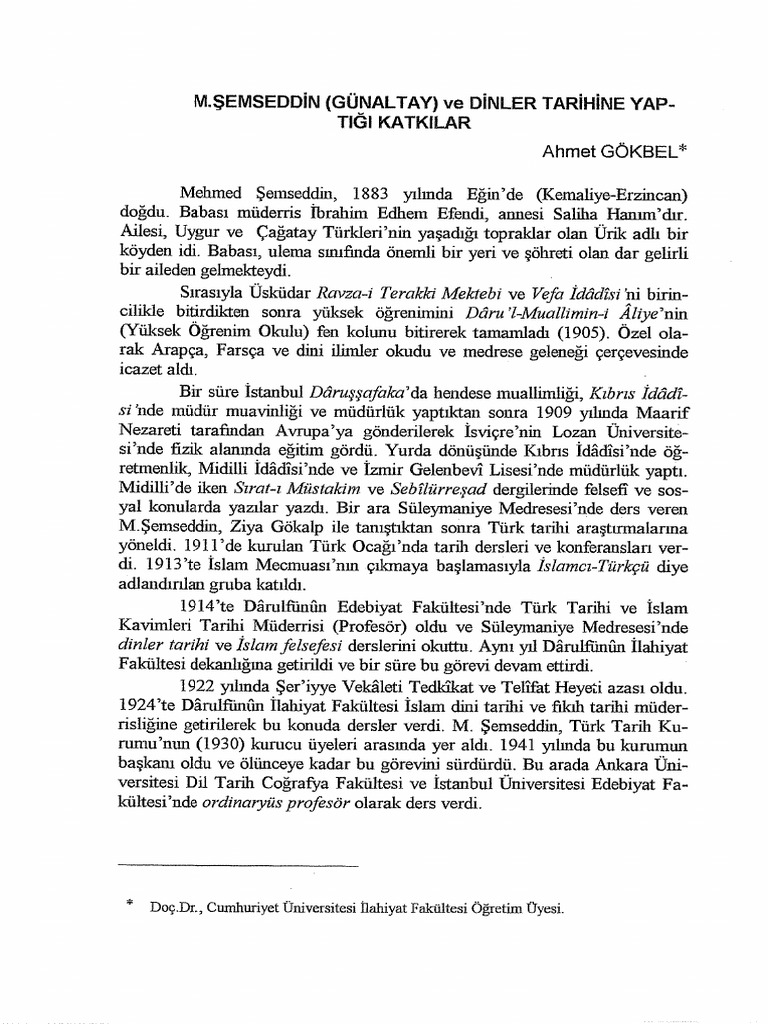 M.ŞEMSEDDİN (GÜNALTAY) ve DİNLER TARİHİNE YAPTIĞI KATKILAR

Ahmet GÖKBEL*

Mehmed Şemseddin, 1883 yılında Eğin'de (Kemaliye-Erzincan) doğdu. Babası müderris İbrahim Edhem Efendi, annesi Saliha Hanım'dır. Ailesi, Uygur ve Çağatay Türkleri'nin yaşadığı topraklar olan Ürik adlı bir köyden idi. Babası, ulema sınıfında önemli bir yeri ve şöhreti olan dar gelirli bir aileden gelmekteydi.

Sırasıyla Üsküdar Ravza-i Terakki Mektebi ve Vefa İdâdîsi'ni birincilikle bitirdikten sonra yüksek öğrenimini Dâru'l-Muallimin-i Âliye'nin (Yüksek Öğrenim Okulu) fen kolunu bitirerek tamamladı (1905). Özel olarak Arapça, Farsça ve dini ilimler okudu ve medrese geleneği çerçevesinde icazet aldı.

Bir süre İstanbul Dâruşşafaka'da hendese muallimliği, Kıbrıs İdâdîsi'nde müdür muavinliği ve müdürlük yaptıktan sonra 1909 yılında Maarif Nezareti tarafından Avrupa'ya gönderilerek İsviçre'nin Lozan Üniversitesi'nde fizik alanında eğitim gördü. Yurda dönüşünde Kıbrıs İdâdîsi'nde öğretmenlik, Midilli İdâdîsi'nde ve İzmir Gelenbevî Lisesi'nde müdürlük yaptı. Midilli'de iken Sırat-ı Müstakim ve Sebîlürreşad dergilerinde felsefî ve sosyal konularda yazılar yazdı. Bir ara Süleymaniye Medresesi'nde ders veren M.Şemseddin, Ziya Gökalp ile tanıştıktan sonra Türk tarihi araştırmalarına yöneldi. 1911'de kurulan Türk Ocağı'nda tarih dersleri ve konferansları verdi. 1913'te İslam Mecmuası'nın çıkmaya başlamasıyla İslamcı-Türkçü diye adlandırılan gruba katıldı.

1914'te Dârulfünûn Edebiyat Fakültesi'nde Türk Tarihi ve İslam Kavimleri Tarihi Müderrisi (Profesör) oldu ve Süleymaniye Medresesi'nde dinler tarihi ve İslam felsefesi derslerini okuttu. Aynı yıl Dârulfünûn İlahiyat Fakültesi dekanlığına getirildi ve bir süre bu görevi devam ettirdi.

1922 yılında Şer'iyye Vekâleti Tedkîkat ve Telîfat Heyeti azası oldu. 1924'te Dârulfünûn İlahiyat Fakültesi İslam dini tarihi ve fıkıh tarihi müderrisliğine getirilerek bu konuda dersler verdi. M. Şemseddin, Türk Tarih Kurumu'nun (1930) kurucu üyeleri arasında yer aldı. 1941 yılında bu kurumun başkanı oldu ve ölünceye kadar bu görevini sürdürdü. Bu arada Ankara Üniversitesi Dil Tarih Coğrafya Fakültesi ve İstanbul Üniversitesi Edebiyat Fakültesi'nde ordinaryüs profesör olarak ders verdi.

* Doç.Dr., Cumhuriyet Üniversitesi İlahiyat Fakültesi Öğretim Üyesi.